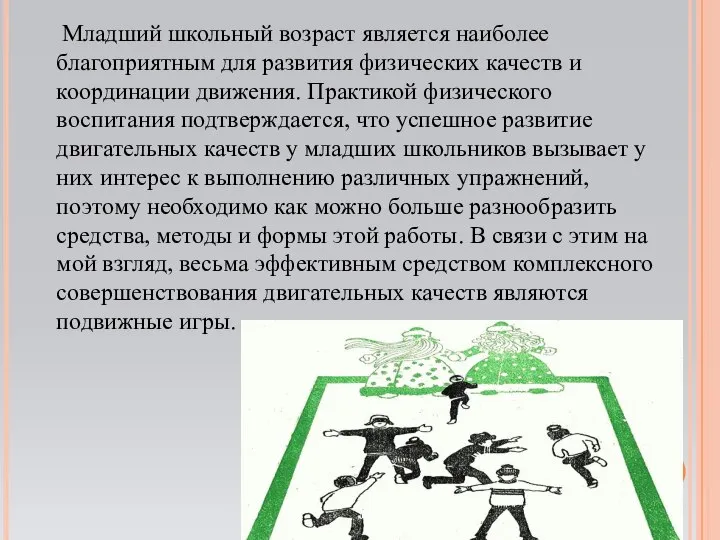 Младший школьный возраст является наиболее благоприятным для развития физических качеств и координации движения. Практикой физического воспитания подтверждается, что успешное развитие двигательных качеств у младших школьников вызывает у них интерес к выполнению различных упражнений, поэтому необходимо как можно больше разнообразить средства, методы и формы этой работы. В связи с этим на мой взгляд, весьма эффективным средством комплексного совершенствования двигательных качеств являются подвижные игры.